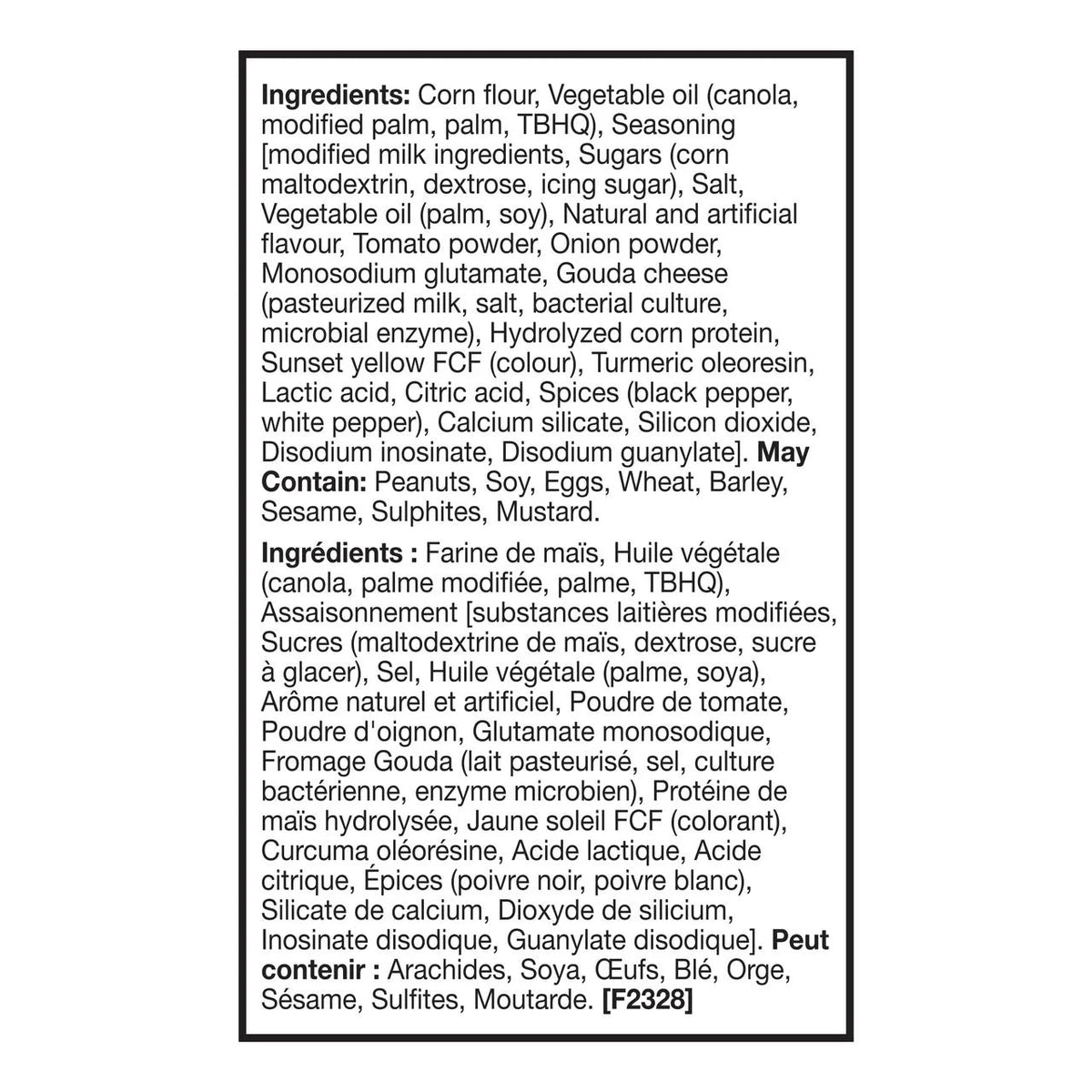 Ingredients: Corn flour, Vegetable oil (canola, modified palm, palm, TBHQ), Seasoning [modified milk ingredients, Sugars (corn maltodextrin, dextrose, icing sugar), Salt, Vegetable oil (palm, soy), Natural and artificial flavour, Tomato powder, Onion powder, Monosodium glutamate, Gouda cheese (pasteurized milk, salt, bacterial culture, microbial enzyme), Hydrolyzed corn protein, Sunset yellow FCF (colour), Turmeric oleoresin, Lactic acid, Citric acid, Spices (black pepper, white pepper), Calcium silicate, Silicon dioxide, Disodium inosinate, Disodium guanylate]. May Contain: Peanuts, Soy, Eggs, Wheat, Barley, Sesame, Sulphites, Mustard.

Ingrédients : Farine de maïs, Huile végétale (canola, palme modifiée, palme, TBHQ), Assaisonnement [substances laitières modifiées, Sucres (maltodextrine de maïs, dextrose, sucre à glacer), Sel, Huile végétale (palme, soya), Arôme naturel et artificiel, Poudre de tomate, Poudre d'oignon, Glutamate monosodique, Fromage Gouda (lait pasteurisé, sel, culture bactérienne, enzyme microbien), Protéine de maïs hydrolysée, Jaune soleil FCF (colorant), Curcuma oléorésine, Acide lactique, Acide citrique, Épices (poivre noir, poivre blanc), Silicate de calcium, Dioxyde de silicium, Inosinate disodique, Guanylate disodique]. Peut contenir : Arachides, Soya, Œufs, Blé, Orge, Sésame, Sulfites, Moutarde. [F2328]